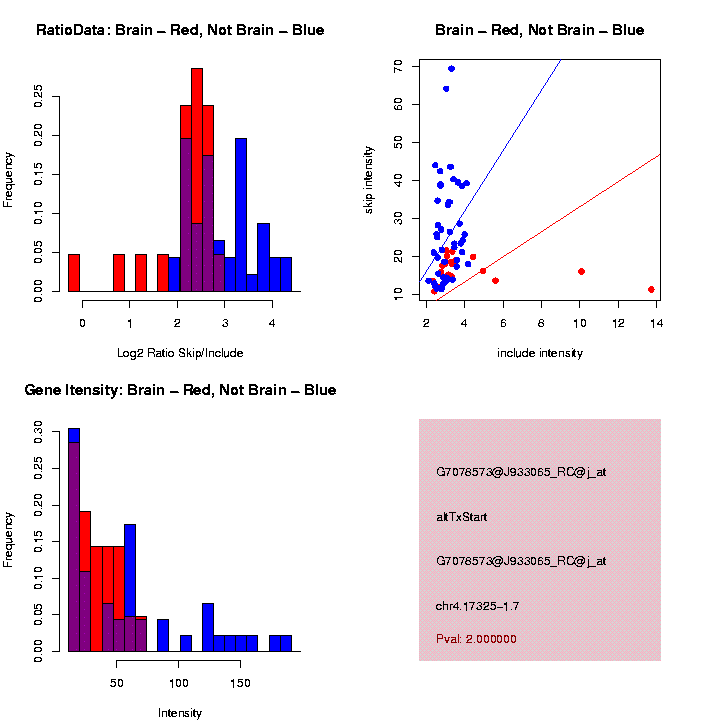 RatioData: Brain – Red, Not Brain – Blue

Frequency

0.00
0.05
0.10
0.15
0.20
0.25

0
1
2
3
4

Log2 Ratio Skip/Include

Brain – Red, Not Brain – Blue

skip intensity

10
20
30
40
50
60
70

2
4
6
8
10
12
14

include intensity

Gene Itensity: Brain – Red, Not Brain – Blue

Frequency

0.00
0.05
0.10
0.15
0.20
0.25
0.30

50
100
150

Intensity

G7078573@J933065_RC@j_at

altTxStart

G7078573@J933065_RC@j_at

chr4.17325–1.7

Pval: 2.000000